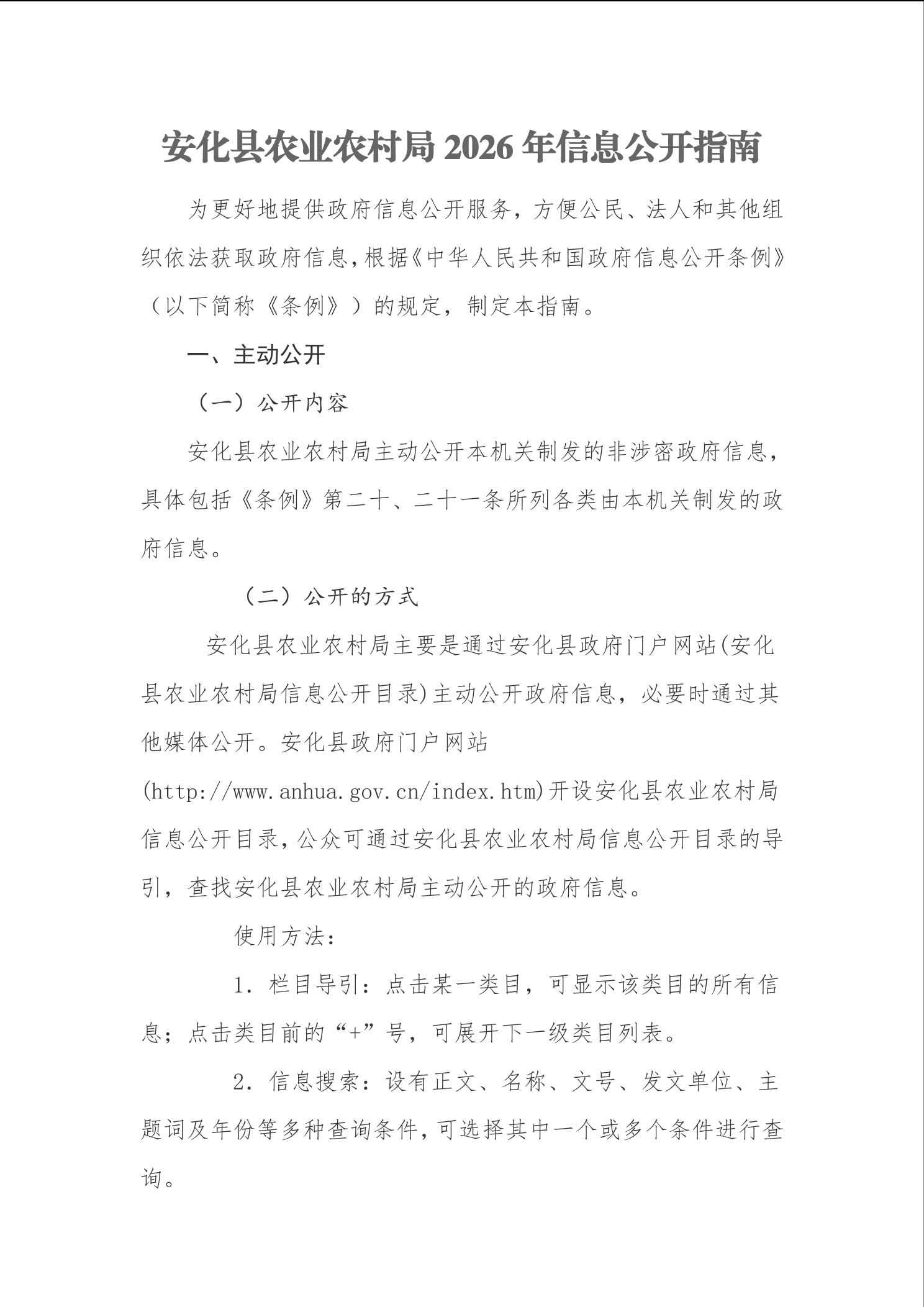 安化县农业农村局 2026 年信息公开指南

为更好地提供政府信息公开服务，方便公民、法人和其他组织依法获取政府信息，根据《中华人民共和国政府信息公开条例》（以下简称《条例》）的规定，制定本指南。

一、主动公开

（一）公开内容

安化县农业农村局主动公开本机关制发的非涉密政府信息，具体包括《条例》第二十、二十一条所列各类由本机关制发的政府信息。

（二）公开的方式

安化县农业农村局主要是通过安化县政府门户网站(安化县农业农村局信息公开目录)主动公开政府信息，必要时通过其他媒体公开。安化县政府门户网站(http://www.anhua.gov.cn/index.htm)开设安化县农业农村局信息公开目录，公众可通过安化县农业农村局信息公开目录的导引，查找安化县农业农村局主动公开的政府信息。

使用方法：

1. 栏目导引：点击某一类目，可显示该类目的所有信息；点击类目前的“+”号，可展开下一级类目列表。

2. 信息搜索：设有正文、名称、文号、发文单位、主题词及年份等多种查询条件，可选择其中一个或多个条件进行查询。